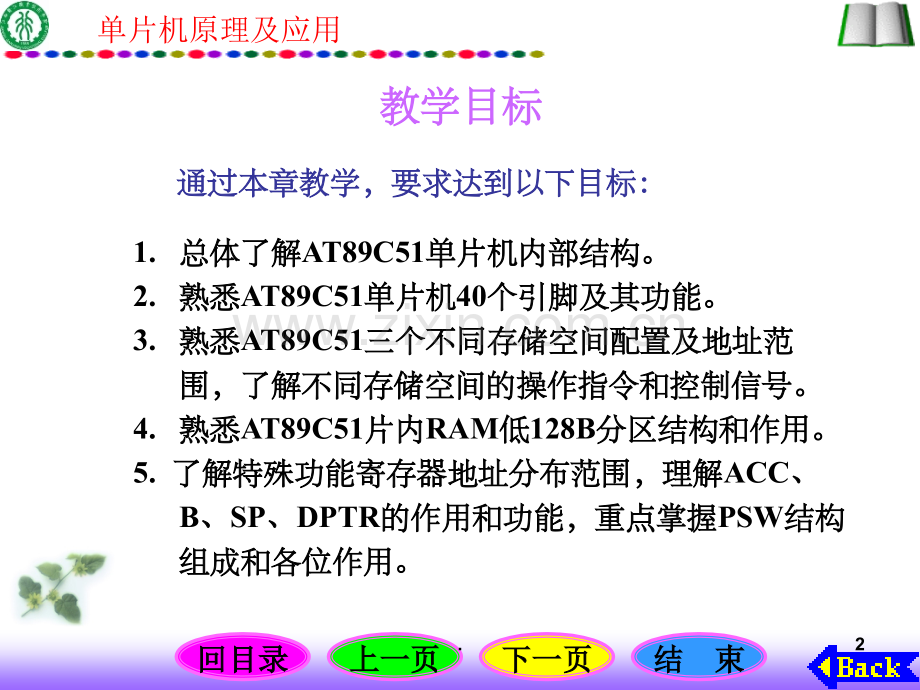 单片机原理及应用

教学目标

通过本章教学，要求达到以下目标:

1. 总体了解AT89C51单片机内部结构。
2. 熟悉AT89C51单片机40个引脚及其功能。
3. 熟悉AT89C51三个不同存储空间配置及地址范围，了解不同存储空间的操作指令和控制信号。
4. 熟悉AT89C51片内RAM低128B分区结构和作用。
5. 了解特殊功能寄存器地址分布范围，理解ACC、B、SP、DPTR的作用和功能，重点掌握PSW结构组成和各位作用。

www.zixin.com.cn

回目录 上一页 下一页 结 束

2

Back